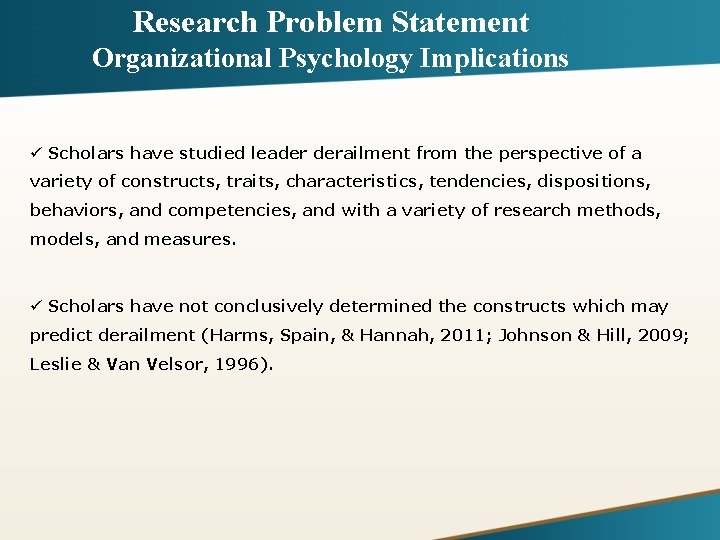 Research Problem Statement
Organizational Psychology Implications

✓ Scholars have studied leader derailment from the perspective of a variety of constructs, traits, characteristics, tendencies, dispositions, behaviors, and competencies, and with a variety of research methods, models, and measures.

✓ Scholars have not conclusively determined the constructs which may predict derailment (Harms, Spain, & Hannah, 2011; Johnson & Hill, 2009; Leslie & Van Velsor, 1996).